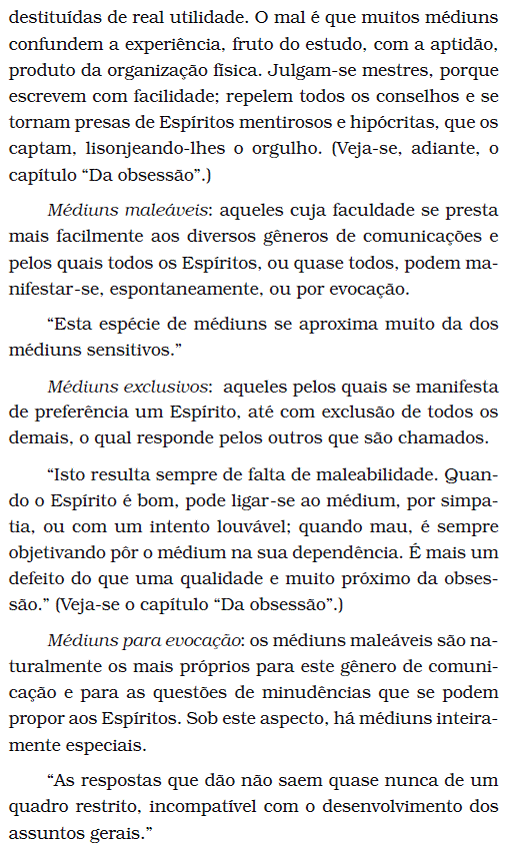 destituídas de real utilidade. O mal é que muitos médiuns confundem a experiência, fruto do estudo, com a aptidão, produto da organização física. Julgam-se mestres, porque escrevem com facilidade; repelem todos os conselhos e se tornam presas de Espíritos mentirosos e hipócritas, que os captam, lisonjeando-lhes o orgulho. (Veja-se, adiante, o capítulo “Da obsessão”.)

Médiuns maleáveis: aqueles cuja faculdade se presta mais facilmente aos diversos gêneros de comunicações e pelos quais todos os Espíritos, ou quase todos, podem manifestar-se, espontaneamente, ou por evocação.

“Esta espécie de médiuns se aproxima muito da dos médiuns sensitivos.”

Médiuns exclusivos: aqueles pelos quais se manifesta de preferência um Espírito, até com exclusão de todos os demais, o qual responde pelos outros que são chamados.

“Isto resulta sempre de falta de maleabilidade. Quando o Espírito é bom, pode ligar-se ao médium, por simpatia, ou com um intento louvável; quando mau, é sempre objetivando pôr o médium na sua dependência. É mais um defeito do que uma qualidade e muito próximo da obsessão.” (Veja-se o capítulo “Da obsessão”.)

Médiuns para evocação: os médiuns maleáveis são naturalmente os mais próprios para este gênero de comunicação e para as questões de minudências que se podem propor aos Espíritos. Sob este aspecto, há médiuns inteiramente especiais.

“As respostas que dão não saem quase nunca de um quadro restrito, incompatível com o desenvolvimento dos assuntos gerais.”